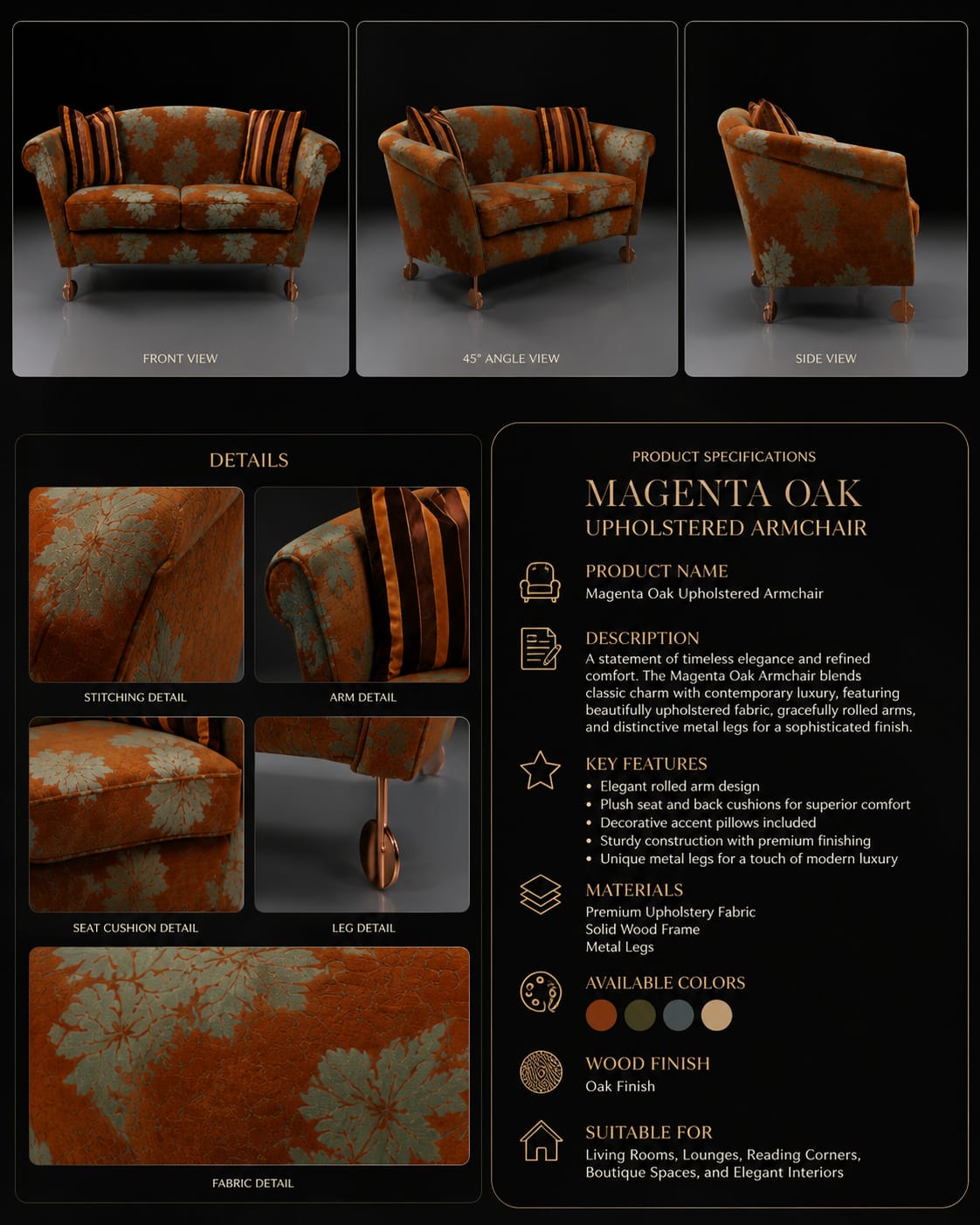 FRONT VIEW

45° ANGLE VIEW

SIDE VIEW

DETAILS

STITCHING DETAIL

ARM DETAIL

SEAT CUSHION DETAIL

LEG DETAIL

FABRIC DETAIL

PRODUCT SPECIFICATIONS

MAGENTA OAK
UPHOLSTERED ARMCHAIR

PRODUCT NAME
Magenta Oak Upholstered Armchair

DESCRIPTION
A statement of timeless elegance and refined comfort. The Magenta Oak Armchair blends classic charm with contemporary luxury, featuring beautifully upholstered fabric, gracefully rolled arms, and distinctive metal legs for a sophisticated finish.

KEY FEATURES
• Elegant rolled arm design
• Plush seat and back cushions for superior comfort
• Decorative accent pillows included
• Sturdy construction with premium finishing
• Unique metal legs for a touch of modern luxury

MATERIALS
Premium Upholstery Fabric
Solid Wood Frame
Metal Legs

AVAILABLE COLORS

WOOD FINISH
Oak Finish

SUITABLE FOR
Living Rooms, Lounges, Reading Corners, Boutique Spaces, and Elegant Interiors